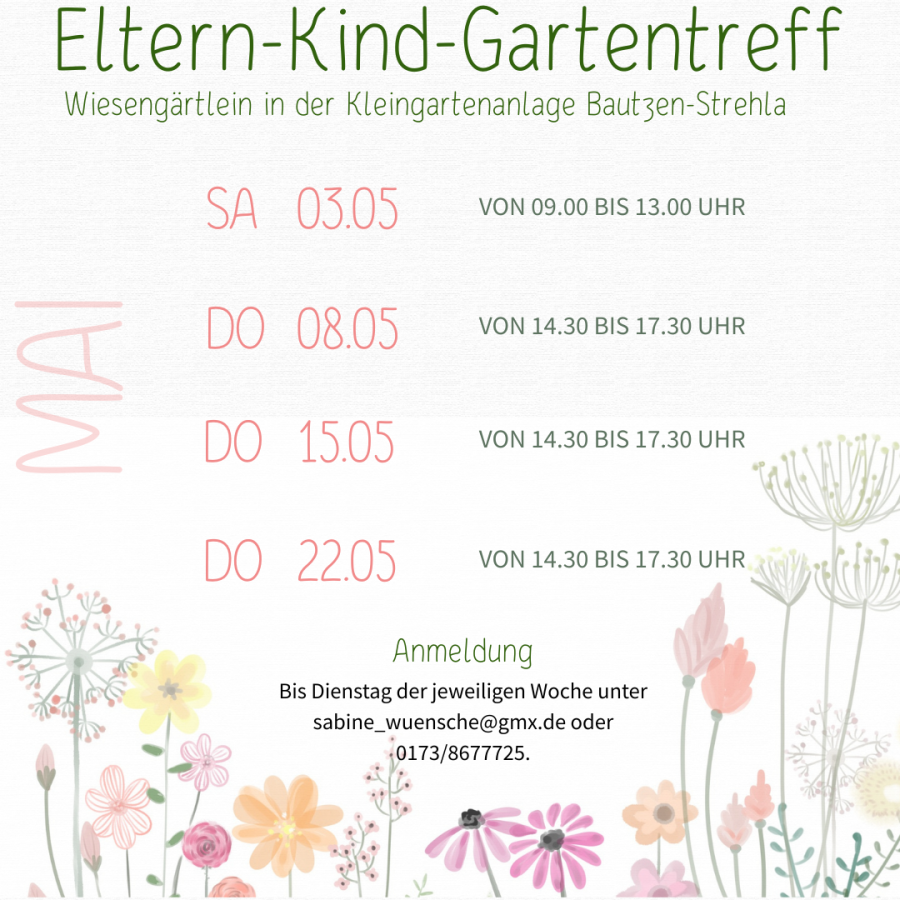 Eltern-Kind-Gartentreff

Wiesengärtlein in der Kleingartenanlage Bautzen-Strehla

MAI

SA 03.05 VON 09.00 BIS 13.00 UHR

DO 08.05 VON 14.30 BIS 17.30 UHR

DO 15.05 VON 14.30 BIS 17.30 UHR

DO 22.05 VON 14.30 BIS 17.30 UHR

Anmeldung

Bis Dienstag der jeweiligen Woche unter sabine_wuensche@gmx.de oder 0173/8677725.